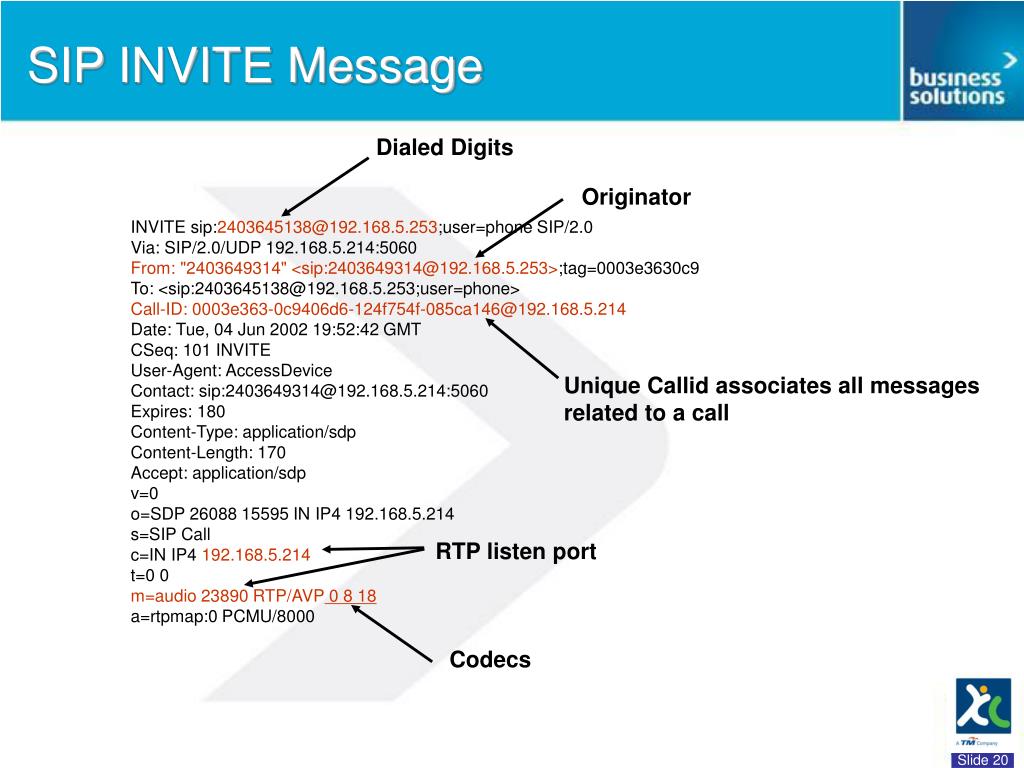 SIP INVITE Message

business solutions

Dialed Digits

Originator

INVITE sip:2403645138@192.168.5.253;user=phone SIP/2.0
Via: SIP/2.0/UDP 192.168.5.214:5060
From: "2403649314" <sip:2403649314@192.168.5.253>;tag=0003e3630c9
To: <sip:2403645138@192.168.5.253;user=phone>
Call-ID: 0003e363-0c9406d6-124f754f-085ca146@192.168.5.214
Date: Tue, 04 Jun 2002 19:52:42 GMT
CSeq: 101 INVITE
User-Agent: AccessDevice
Contact: sip:2403649314@192.168.5.214:5060
Expires: 180
Content-Type: application/sdp
Content-Length: 170
Accept: application/sdp
v=0
o=SDP 26088 15595 IN IP4 192.168.5.214
s=SIP Call
c=IN IP4 192.168.5.214
t=0 0
m=audio 23890 RTP/AVP 0 8 18
a=rtpmap:0 PCMU/8000

Unique Callid associates all messages related to a call

RTP listen port

Codecs

A TM Company

Slide 20